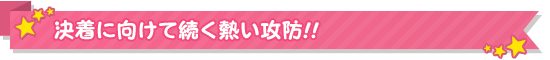 決着に向けて続く熱い攻防!!